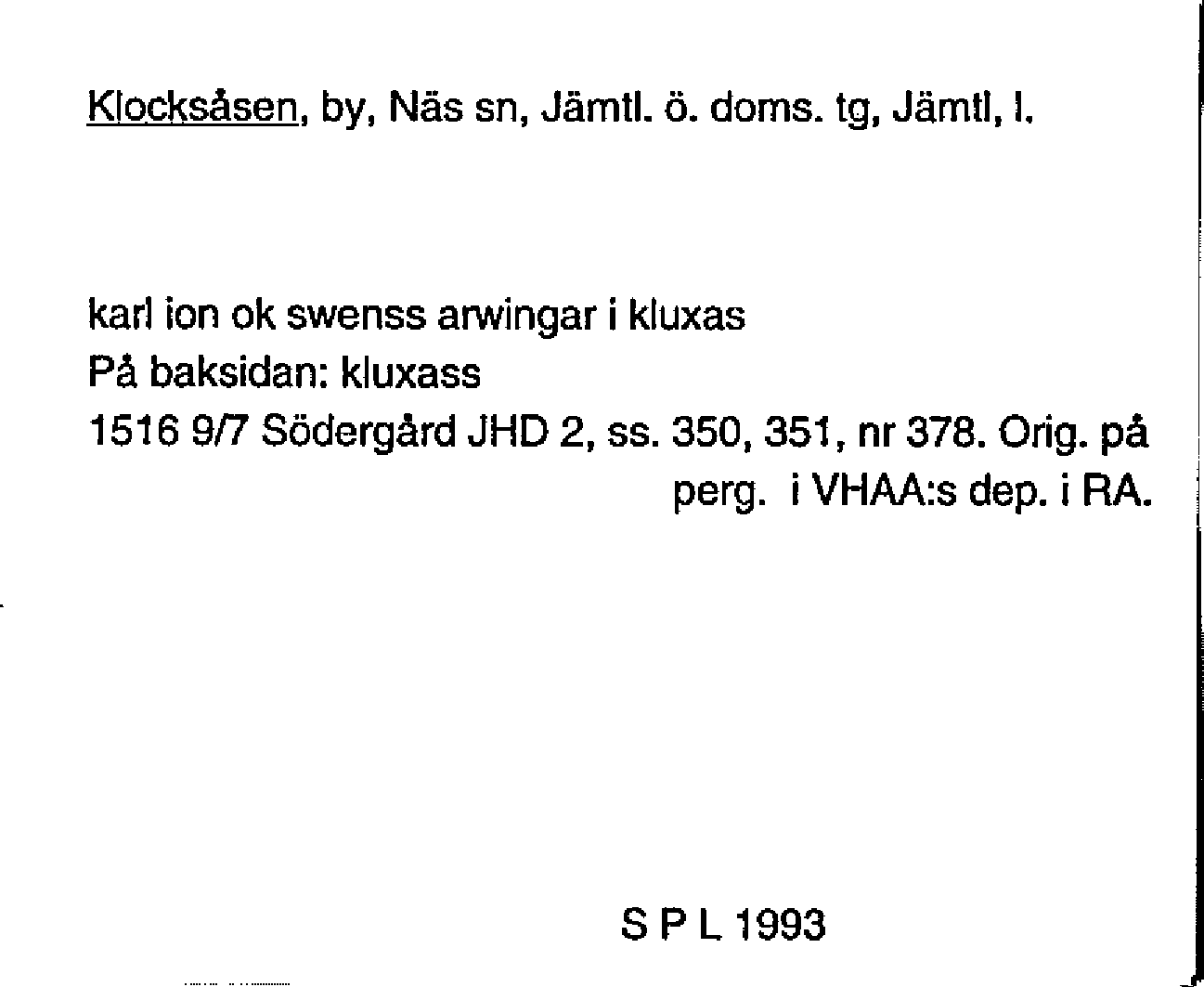 Klocksåsen, by, Näs sn, Jämtl. ö. doms. tg, Jämtl, l.

karl ion ok swenss arwingar i kluxas
På baksidan: kluxass
1516 9/7 Södergård JHD 2, ss. 350, 351, nr 378. Orig. på perg. i VHAA:s dep. i RA.

S P L 1993